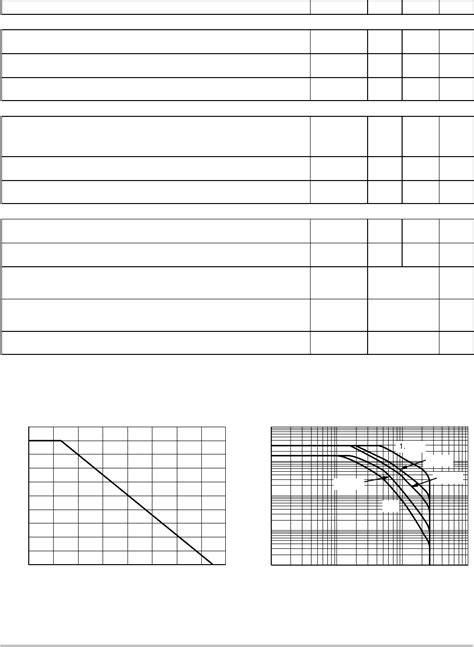 1.